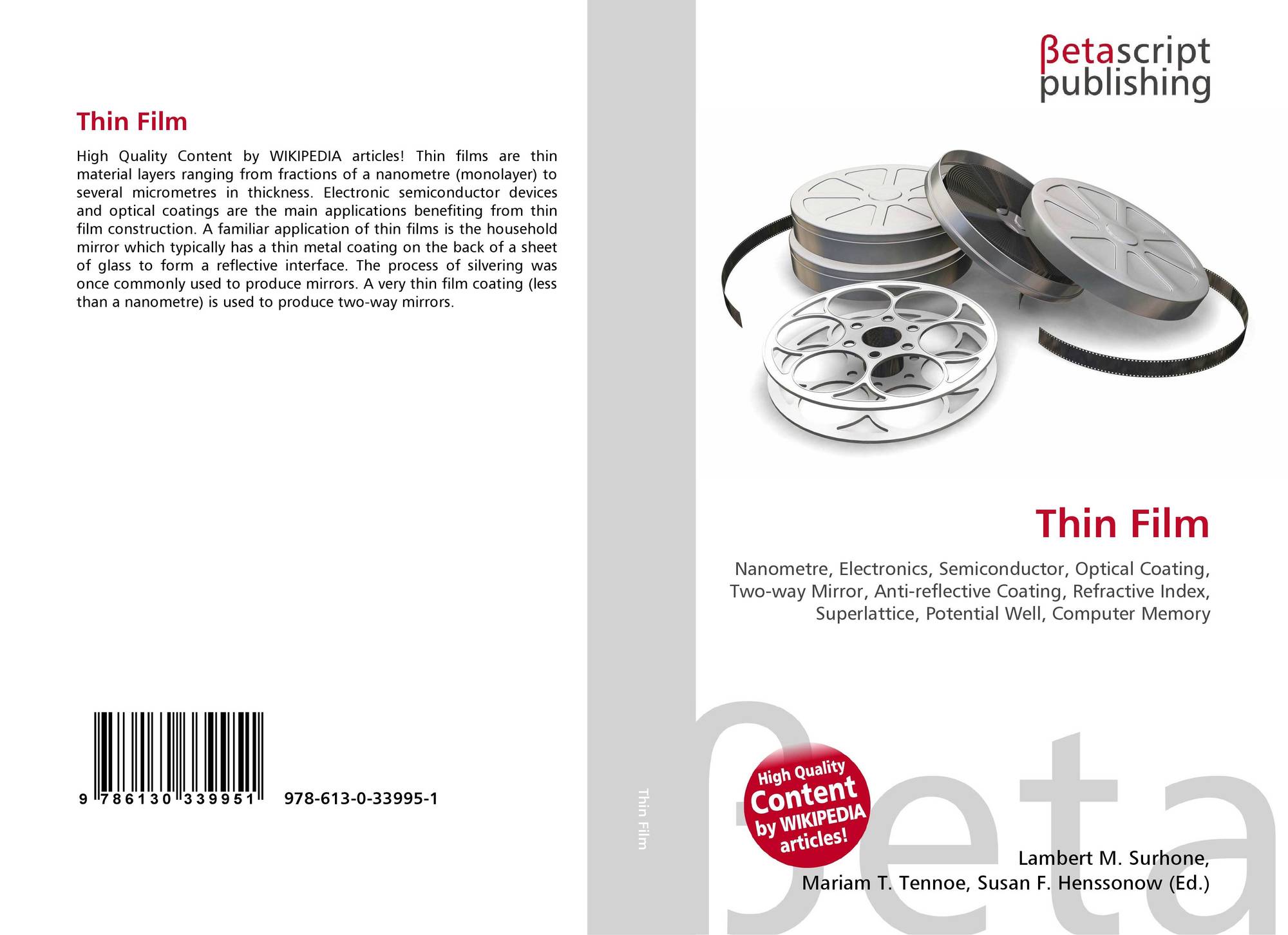 Thin Film

High Quality Content by WIKIPEDIA articles! Thin films are thin material layers ranging from fractions of a nanometre (monolayer) to several micrometres in thickness. Electronic semiconductor devices and optical coatings are the main applications benefiting from thin film construction. A familiar application of thin films is the household mirror which typically has a thin metal coating on the back of a sheet of glass to form a reflective interface. The process of silvering was once commonly used to produce mirrors. A very thin film coating (less than a nanometre) is used to produce two-way mirrors.

9 786130 339951 978-613-0-33995-1

Thin Film

βetascript
publishing

Thin Film

Nanometre, Electronics, Semiconductor, Optical Coating, Two-way Mirror, Anti-reflective Coating, Refractive Index, Superlattice, Potential Well, Computer Memory

High Quality
Content
by WIKIPEDIA
articles!

Lambert M. Surhone,
Mariam T. Tennoe, Susan F. Henssonow (Ed.)

βeta